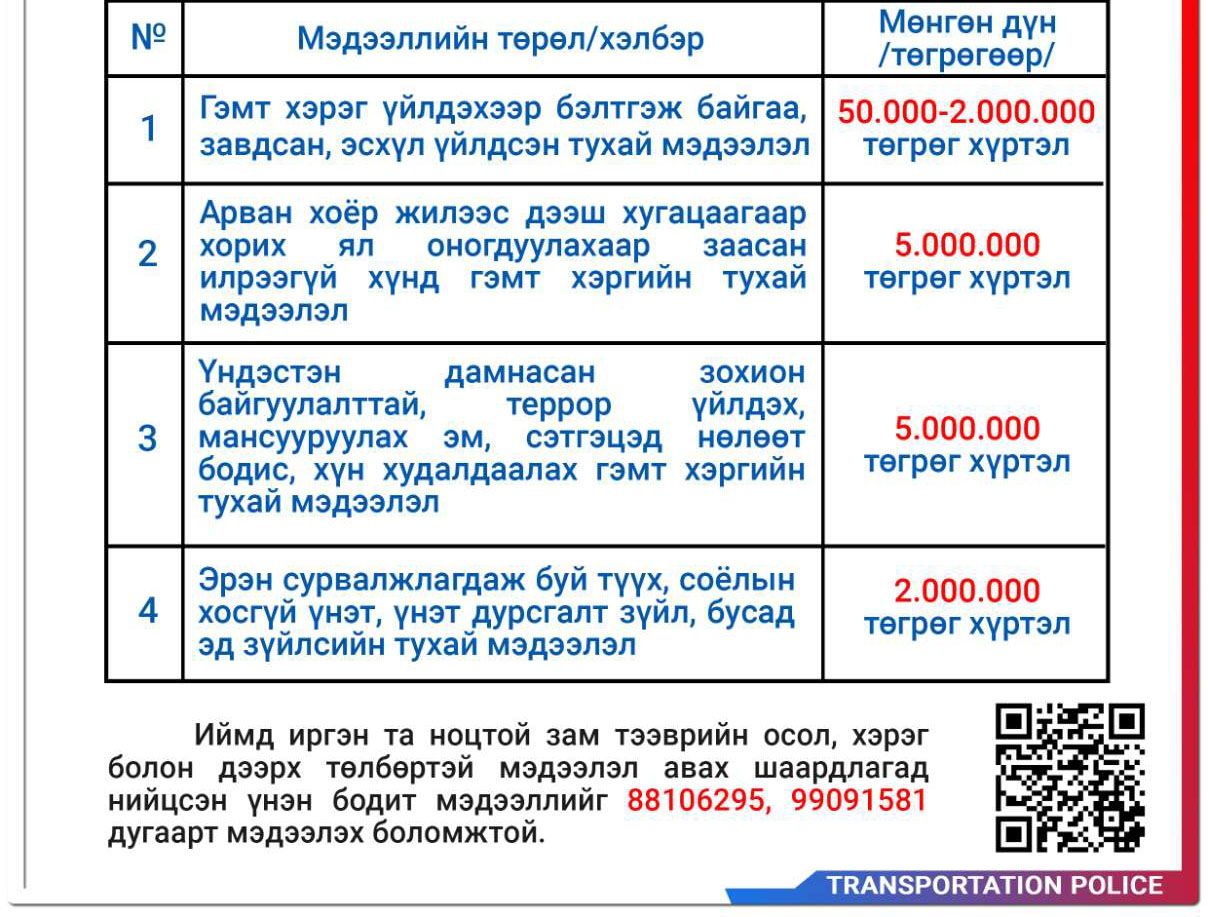 | № | Мэдээллийн төрөл/хэлбэр | Мөнгөн дүн /төгрөгөөр/ |
|---|---|---|
| 1 | Гэмт хэрэг үйлдэхээр бэлтгэж байгаа, завдсан, эсхүл үйлдсэн тухай мэдээлэл | 50.000-2.000.000 төгрөг хүртэл |
| 2 | Арван хоёр жилээс дээш хугацаагаар хорих ял оногдуулахаар заасан илрээгүй хүнд гэмт хэргийн тухай мэдээлэл | 5.000.000 төгрөг хүртэл |
| 3 | Үндэстэн дамнасан зохион байгуулалттай, террор үйлдэх, мансууруулах эм, сэтгэцэд нөлөөт бодис, хүн худалдаалах гэмт хэргийн тухай мэдээлэл | 5.000.000 төгрөг хүртэл |
| 4 | Эрэн сурвалжлагдаж буй түүх, соёлын хосгүй үнэт, үнэт дурсгалт зүйл, бусад эд зүйлсийн тухай мэдээлэл | 2.000.000 төгрөг хүртэл |

Иймд иргэн та ноцтой зам тээврийн осол, хэрэг болон дээрх төлбөртэй мэдээлэл авах шаардлагад нийцсэн үнэн бодит мэдээллийг 88106295, 99091581 дугаарт мэдээлэх боломжтой.

TRANSPORTATION POLICE